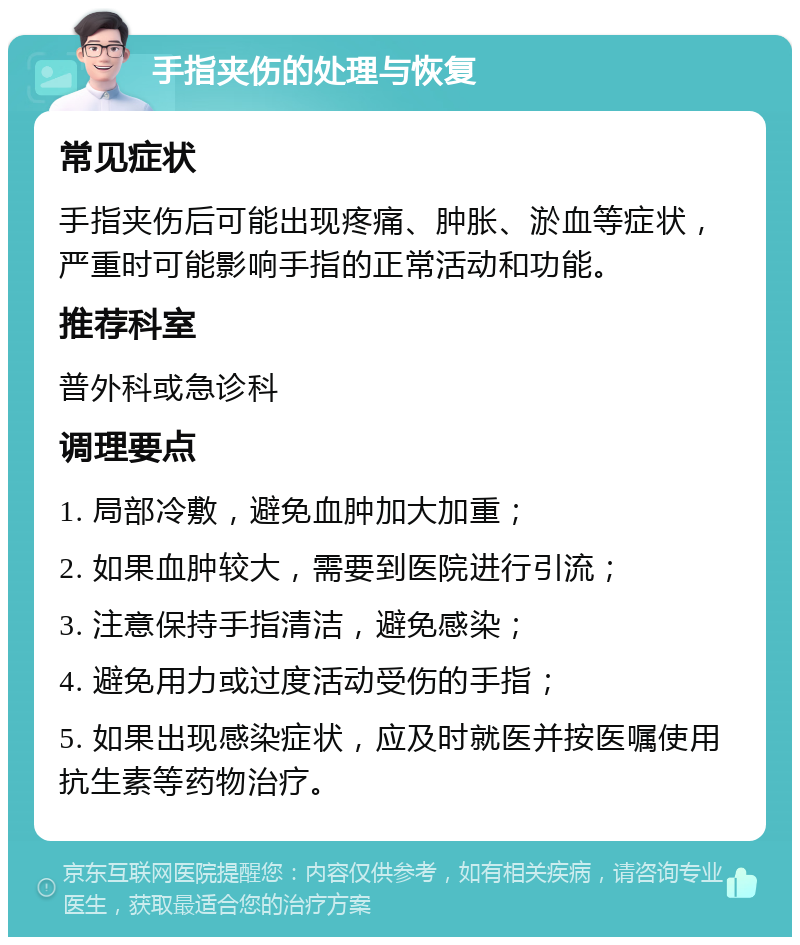 手指夹伤的处理与恢复

常见症状

手指夹伤后可能出现疼痛、肿胀、淤血等症状，严重时可能影响手指的正常活动和功能。

推荐科室

普外科或急诊科

调理要点

1. 局部冷敷，避免血肿加大加重；

2. 如果血肿较大，需要到医院进行引流；

3. 注意保持手指清洁，避免感染；

4. 避免用力或过度活动受伤的手指；

5. 如果出现感染症状，应及时就医并按医嘱使用抗生素等药物治疗。

京东互联网医院提醒您：内容仅供参考，如有相关疾病，请咨询专业医生，获取最适合您的治疗方案